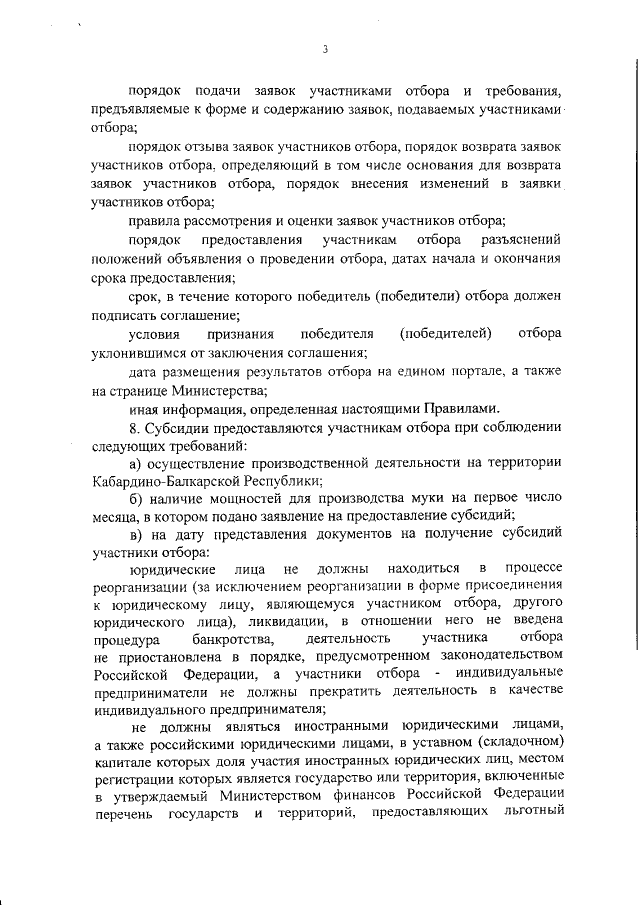 3

порядок подачи заявок участниками отбора и требования, предъявляемые к форме и содержанию заявок, подаваемых участниками отбора;

порядок отзыва заявок участников отбора, порядок возврата заявок участников отбора, определяющий в том числе основания для возврата заявок участников отбора, порядок внесения изменений в заявки участников отбора;

правила рассмотрения и оценки заявок участников отбора;

порядок предоставления участникам отбора разъяснений положений объявления о проведении отбора, датах начала и окончания срока предоставления;

срок, в течение которого победитель (победители) отбора должен подписать соглашение;

условия признания победителя (победителей) отбора уклонившимся от заключения соглашения;

дата размещения результатов отбора на едином портале, а также на странице Министерства;

иная информация, определенная настоящими Правилами.

8. Субсидии предоставляются участникам отбора при соблюдении следующих требований:

а) осуществление производственной деятельности на территории Кабардино-Балкарской Республики;

б) наличие мощностей для производства муки на первое число месяца, в котором подано заявление на предоставление субсидий;

в) на дату представления документов на получение субсидий участники отбора:

юридические лица не должны находиться в процессе реорганизации (за исключением реорганизации в форме присоединения к юридическому лицу, являющемуся участником отбора, другого юридического лица), ликвидации, в отношении него не введена процедура банкротства, деятельность участника отбора не приостановлена в порядке, предусмотренном законодательством Российской Федерации, а участники отбора - индивидуальные предприниматели не должны прекратить деятельность в качестве индивидуального предпринимателя;

не должны являться иностранными юридическими лицами, а также российскими юридическими лицами, в уставном (складочном) капитале которых доля участия иностранных юридических лиц, местом регистрации которых является государство или территория, включенные в утверждаемый Министерством финансов Российской Федерации перечень государств и территорий, предоставляющих льготный